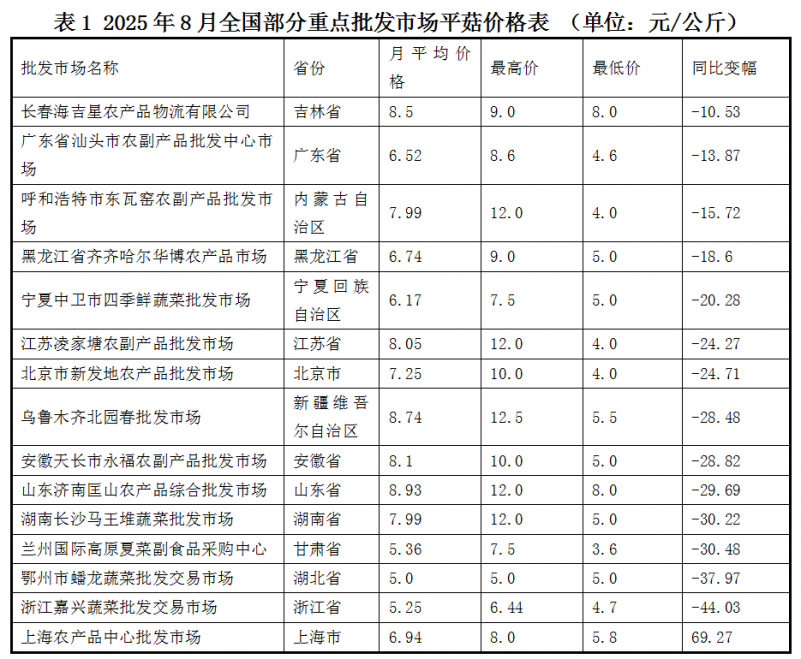 表 1 2025 年 8 月全国部分重点批发市场平菇价格表 （单位：元/公斤）

| 批发市场名称 | 省份 | 月平均价格 | 最高价 | 最低价 | 同比变幅 |
|---|---|---|---|---|---|
| 长春海吉星农产品物流有限公司 | 吉林省 | 8.5 | 9.0 | 8.0 | -10.53 |
| 广东省汕头市农副产品批发中心市场 | 广东省 | 6.52 | 8.6 | 4.6 | -13.87 |
| 呼和浩特市东瓦窑农副产品批发市场 | 内蒙古自治区 | 7.99 | 12.0 | 4.0 | -15.72 |
| 黑龙江省齐齐哈尔华博农产品市场 | 黑龙江省 | 6.74 | 9.0 | 5.0 | -18.6 |
| 宁夏中卫市四季鲜蔬菜批发市场 | 宁夏回族自治区 | 6.17 | 7.5 | 5.0 | -20.28 |
| 江苏凌家塘农副产品批发市场 | 江苏省 | 8.05 | 12.0 | 4.0 | -24.27 |
| 北京市新发地农产品批发市场 | 北京市 | 7.25 | 10.0 | 4.0 | -24.71 |
| 乌鲁木齐北园春批发市场 | 新疆维吾尔自治区 | 8.74 | 12.5 | 5.5 | -28.48 |
| 安徽天长市永福农副产品批发市场 | 安徽省 | 8.1 | 10.0 | 5.0 | -28.82 |
| 山东济南匡山农产品综合批发市场 | 山东省 | 8.93 | 12.0 | 8.0 | -29.69 |
| 湖南长沙马王堆蔬菜批发市场 | 湖南省 | 7.99 | 12.0 | 5.0 | -30.22 |
| 兰州国际高原夏菜副食品采购中心 | 甘肃省 | 5.36 | 7.5 | 3.6 | -30.48 |
| 鄂州市蟠龙蔬菜批发交易市场 | 湖北省 | 5.0 | 5.0 | 5.0 | -37.97 |
| 浙江嘉兴蔬菜批发交易市场 | 浙江省 | 5.25 | 6.44 | 4.7 | -44.03 |
| 上海农产品中心批发市场 | 上海市 | 6.94 | 8.0 | 5.8 | 69.27 |